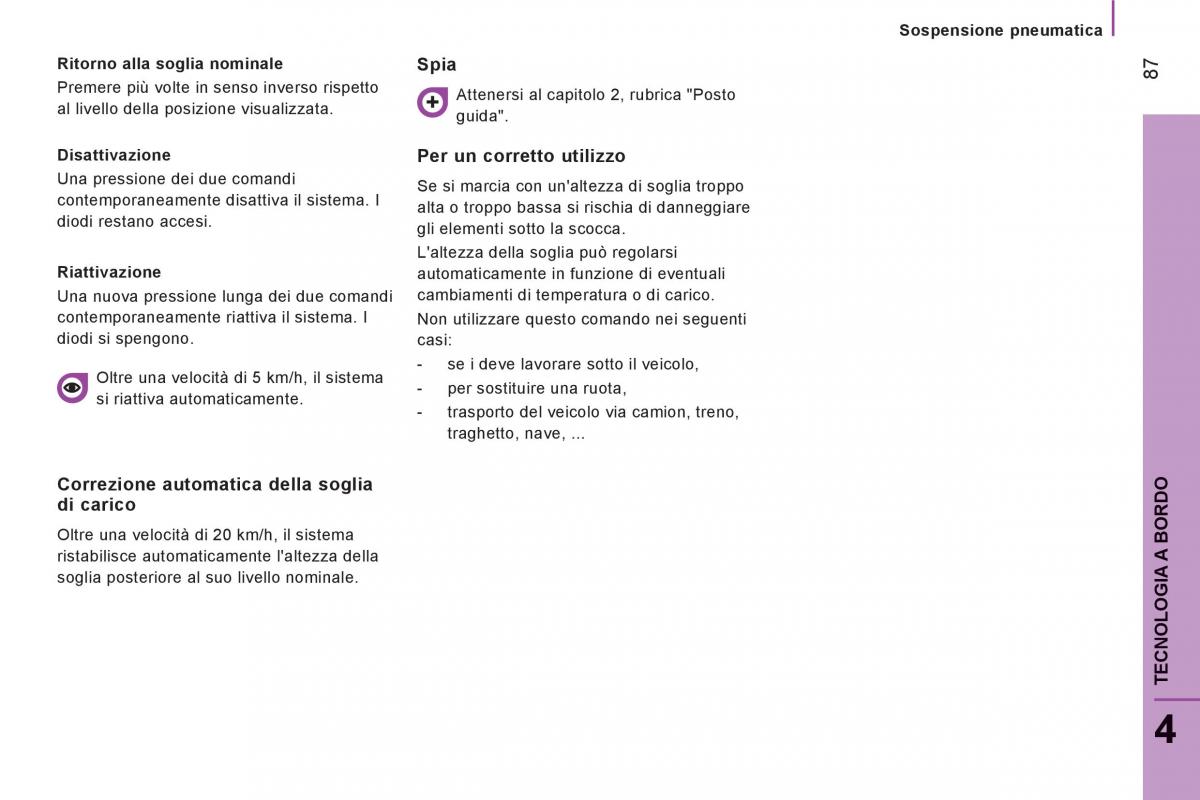 Sospensione pneumatica

87

Ritorno alla soglia nominale

Premere più volte in senso inverso rispetto al livello della posizione visualizzata.

Disattivazione

Una pressione dei due comandi contemporaneamente disattiva il sistema. I diodi restano accesi.

Riattivazione

Una nuova pressione lunga dei due comandi contemporaneamente riattiva il sistema. I diodi si spengono.

Oltre una velocità di 5 km/h, il sistema si riattiva automaticamente.

Correzione automatica della soglia di carico

Oltre una velocità di 20 km/h, il sistema ristabilisce automaticamente l'altezza della soglia posteriore al suo livello nominale.

Spia

Attenersi al capitolo 2, rubrica "Posto guida".

Per un corretto utilizzo

Se si marcia con un'altezza di soglia troppo alta o troppo bassa si rischia di danneggiare gli elementi sotto la scocca.

L'altezza della soglia può regolarsi automaticamente in funzione di eventuali cambiamenti di temperatura o di carico.

Non utilizzare questo comando nei seguenti casi:

- se i deve lavorare sotto il veicolo,
- per sostituire una ruota,
- trasporto del veicolo via camion, treno, traghetto, nave, ...

TECNOLOGIA A BORDO

4